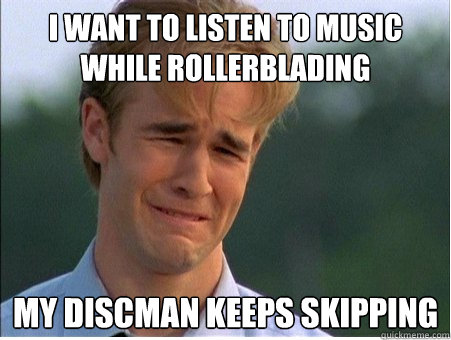 I WANT TO LISTEN TO MUSIC WHILE ROLLERBLADING

MY DISCMAN KEEPS SKIPPING

quickmeme.com